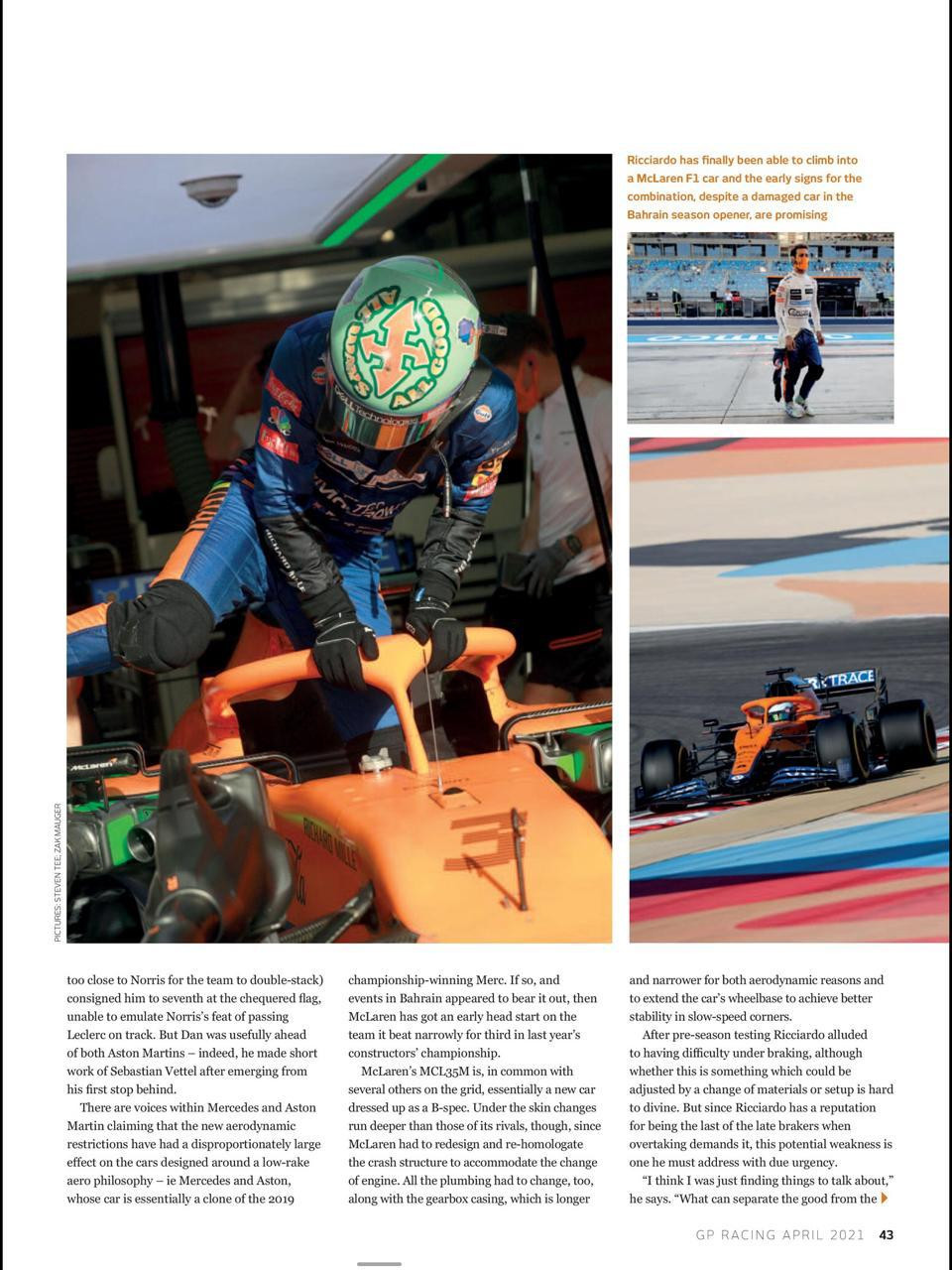 Ricciardo has finally been able to climb into a McLaren F1 car and the early signs for the combination, despite a damaged car in the Bahrain season opener, are promising

PICTURES: STEVEN TEE; ZAK MAUGER

too close to Norris for the team to double-stack) consigned him to seventh at the chequered flag, unable to emulate Norris's feat of passing Leclerc on track. But Dan was usefully ahead of both Aston Martins – indeed, he made short work of Sebastian Vettel after emerging from his first stop behind.

There are voices within Mercedes and Aston Martin claiming that the new aerodynamic restrictions have had a disproportionately large effect on the cars designed around a low-rake aero philosophy – ie Mercedes and Aston, whose car is essentially a clone of the 2019 championship-winning Merc. If so, and events in Bahrain appeared to bear it out, then McLaren has got an early head start on the team it beat narrowly for third in last year's constructors' championship.

McLaren's MCL35M is, in common with several others on the grid, essentially a new car dressed up as a B-spec. Under the skin changes run deeper than those of its rivals, though, since McLaren had to redesign and re-homologate the crash structure to accommodate the change of engine. All the plumbing had to change, too, along with the gearbox casing, which is longer and narrower for both aerodynamic reasons and to extend the car's wheelbase to achieve better stability in slow-speed corners.

After pre-season testing Ricciardo alluded to having difficulty under braking, although whether this is something which could be adjusted by a change of materials or setup is hard to divine. But since Ricciardo has a reputation for being the last of the late brakers when overtaking demands it, this potential weakness is one he must address with due urgency.

"I think I was just finding things to talk about," he says. "What can separate the good from the

GP RACING APRIL 2021 43